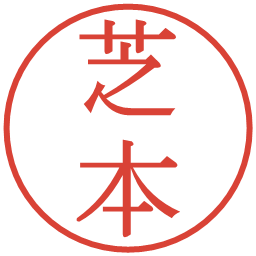 芝本